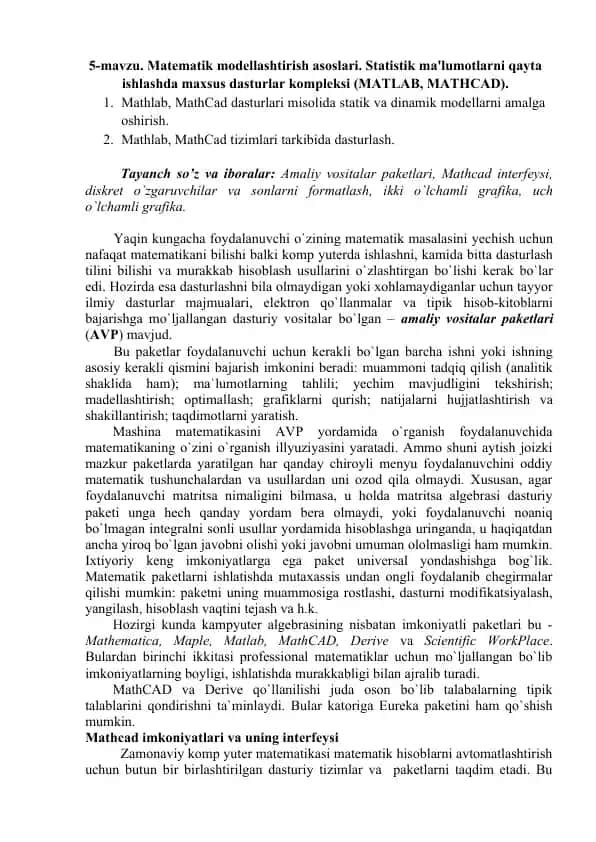 5-mavzu. Matematik modellashtirish asoslari. Statistik ma'lumotlarni qayta ishlashda maxsus dasturlar kompleksi (MATLAB, MATHCAD).

1. Mathlab, MathCad dasturlari misolida statik va dinamik modellarni amalga oshirish.
2. Mathlab, MathCad tizimlari tarkibida dasturlash.

Tayanch so'z va iboralar: Amaliy vositalar paketlari, Mathcad interfeysi, diskret o`zgaruvchilar va sonlarni formatlash, ikki o`lchamli grafika, uch o`lchamli grafika.

Yaqin kungacha foydalanuvchi o`zining matematik masalasini yechish uchun nafaqat matematikani bilishi balki komp yuterda ishlashni, kamida bitta dasturlash tilini bilishi va murakkab hisoblash usullarini o`zlashtirgan bo`lishi kerak bo`lar edi. Hozirda esa dasturlashni bila olmaydigan yoki xohlamaydiganlar uchun tayyor ilmiy dasturlar majmualari, elektron qo`llanmalar va tipik hisob-kitoblarni bajarishga mo`ljallangan dasturiy vositalar bo`lgan – amaliy vositalar paketlari (AVP) mavjud.

Bu paketlar foydalanuvchi uchun kerakli bo`lgan barcha ishni yoki ishning asosiy kerakli qismini bajarish imkonini beradi: muammoni tadqiq qilish (analitik shaklida ham); ma`lumotlarning tahlili; yechim mavjudligini tekshirish; madellashtirish; optimallash; grafiklarni qurish; natijalarni hujjatlashtirish va shakillantirish; taqdimotlarni yaratish.

Mashina matematikasini AVP yordamida o`rganish foydalanuvchida matematikaning o`zini o`rganish illyuziyasini yaratadi. Ammo shuni aytish joizki mazkur paketlarda yaratilgan har qanday chiroyli menyu foydalanuvchini oddiy matematik tushunchalardan va usullardan uni ozod qila olmaydi. Xususan, agar foydalanuvchi matritsa nimaligini bilmasa, u holda matritsa algebrasi dasturiy paketi unga hech qanday yordam bera olmaydi, yoki foydalanuvchi noaniq bo`lmagan integralni sonli usullar yordamida hisoblashga uringanda, u haqiqatdan ancha yiroq bo`lgan javobni olishi yoki javobni umuman ololmasligi ham mumkin. Ixtiyoriy keng imkoniyatlarga ega paket universal yondashishga bog`lik. Matematik paketlarni ishlatishda mutaxassis undan ongli foydalanib chegirmalar qilishi mumkin: paketni uning muammosiga rostlashi, dasturni modifikatsiyalash, yangilash, hisoblash vaqtini tejash va h.k.

Hozirgi kunda kampyuter algebrasining nisbatan imkoniyatli paketlari bu - Mathematica, Maple, Matlab, MathCAD, Derive va Scientific WorkPlace. Bulardan birinchi ikkitasi professional matematiklar uchun mo`ljallangan bo`lib imkoniyatlarning boyligi, ishlatishda murakkabligi bilan ajralib turadi.

MathCAD va Derive qo`llanilishi juda oson bo`lib talabalarning tipik talablarini qondirishni ta`minlaydi. Bular katoriga Eureka paketini ham qo`shish mumkin.

Mathcad imkoniyatlari va uning interfeysi

Zamonaviy komp yuter matematikasi matematik hisoblarni avtomatlashtirish uchun butun bir birlashtirilgan dasturiy tizimlar va paketlarni taqdim etadi. Bu